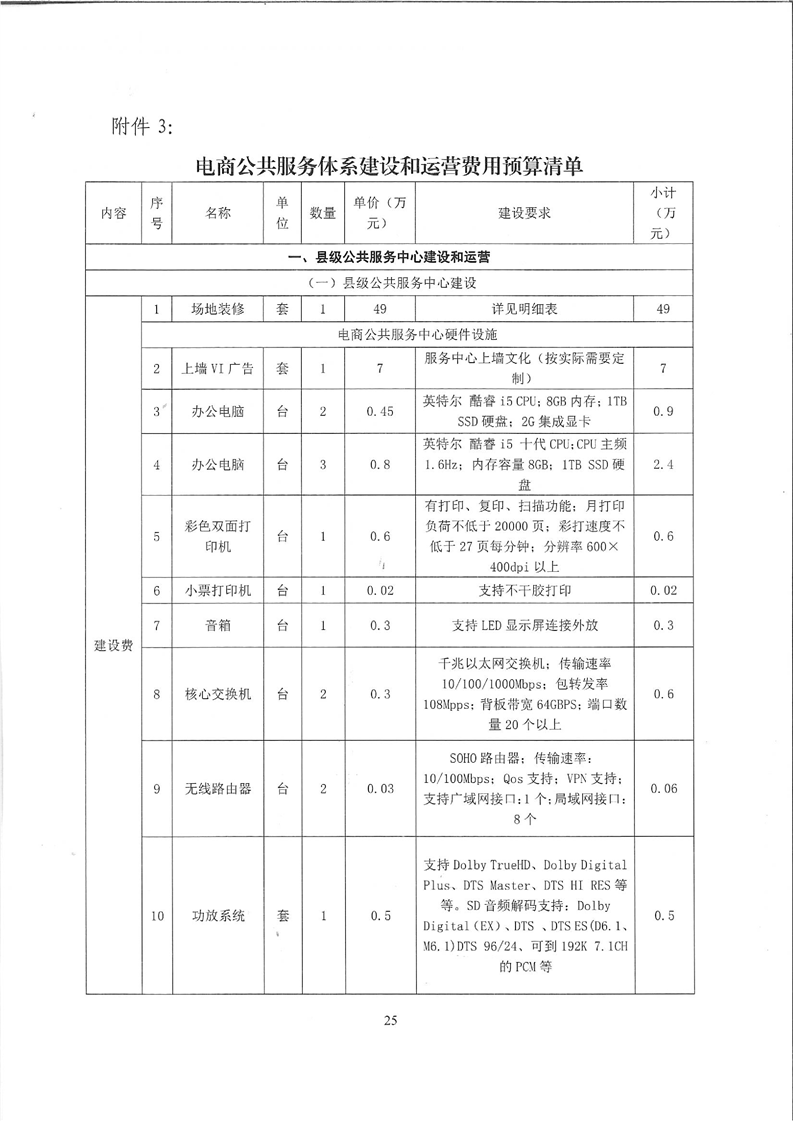 附件 3:

电商公共服务体系建设和运营费用预算清单

| 内容 | 序号 | 名称 | 单位 | 数量 | 单价（万元） | 建设要求 | 小计（万元） |
|---|---|---|---|---|---|---|---|
| 一、县级公共服务中心建设和运营 | | | | | | | |
| （一）县级公共服务中心建设 | | | | | | | |
| 建设费 | 1 | 场地装修 | 套 | 1 | 49 | 详见明细表 | 49 |
| | 电商公共服务中心硬件设施 | | | | | | |
| | 2 | 上墙 VI 广告 | 套 | 1 | 7 | 服务中心上墙文化（按实际需要定制） | 7 |
| | 3 | 办公电脑 | 台 | 2 | 0.45 | 英特尔 酷睿 i5 CPU；8GB 内存；1TB SSD 硬盘；2G 集成显卡 | 0.9 |
| | 4 | 办公电脑 | 台 | 3 | 0.8 | 英特尔 酷睿 i5 十代 CPU；CPU 主频 1.6Hz；内存容量 8GB；1TB SSD 硬盘 | 2.4 |
| | 5 | 彩色双面打印机 | 台 | 1 | 0.6 | 有打印、复印、扫描功能；月打印负荷不低于 20000 页；彩打速度不低于 27 页每分钟；分辨率 600×400dpi 以上 | 0.6 |
| | 6 | 小票打印机 | 台 | 1 | 0.02 | 支持不干胶打印 | 0.02 |
| | 7 | 音箱 | 台 | 1 | 0.3 | 支持 LED 显示屏连接外放 | 0.3 |
| | 8 | 核心交换机 | 台 | 2 | 0.3 | 千兆以太网交换机；传输速率 10/100/1000Mbps；包转发率 108Mpps；背板带宽 64GBPS；端口数量 20 个以上 | 0.6 |
| | 9 | 无线路由器 | 台 | 2 | 0.03 | SOHO 路由器；传输速率：10/100Mbps；Qos 支持；VPN 支持；支持广域网接口：1 个；局域网接口：8 个 | 0.06 |
| | 10 | 功放系统 | 套 | 1 | 0.5 | 支持 Dolby TrueHD、Dolby Digital Plus、DTS Master、DTS HI RES 等等。SD 音频解码支持：Dolby Digital（EX）、DTS 、DTS ES(D6.1、M6.1)DTS 96/24、可到 192K 7.1CH 的 PCM 等 | 0.5 |

25